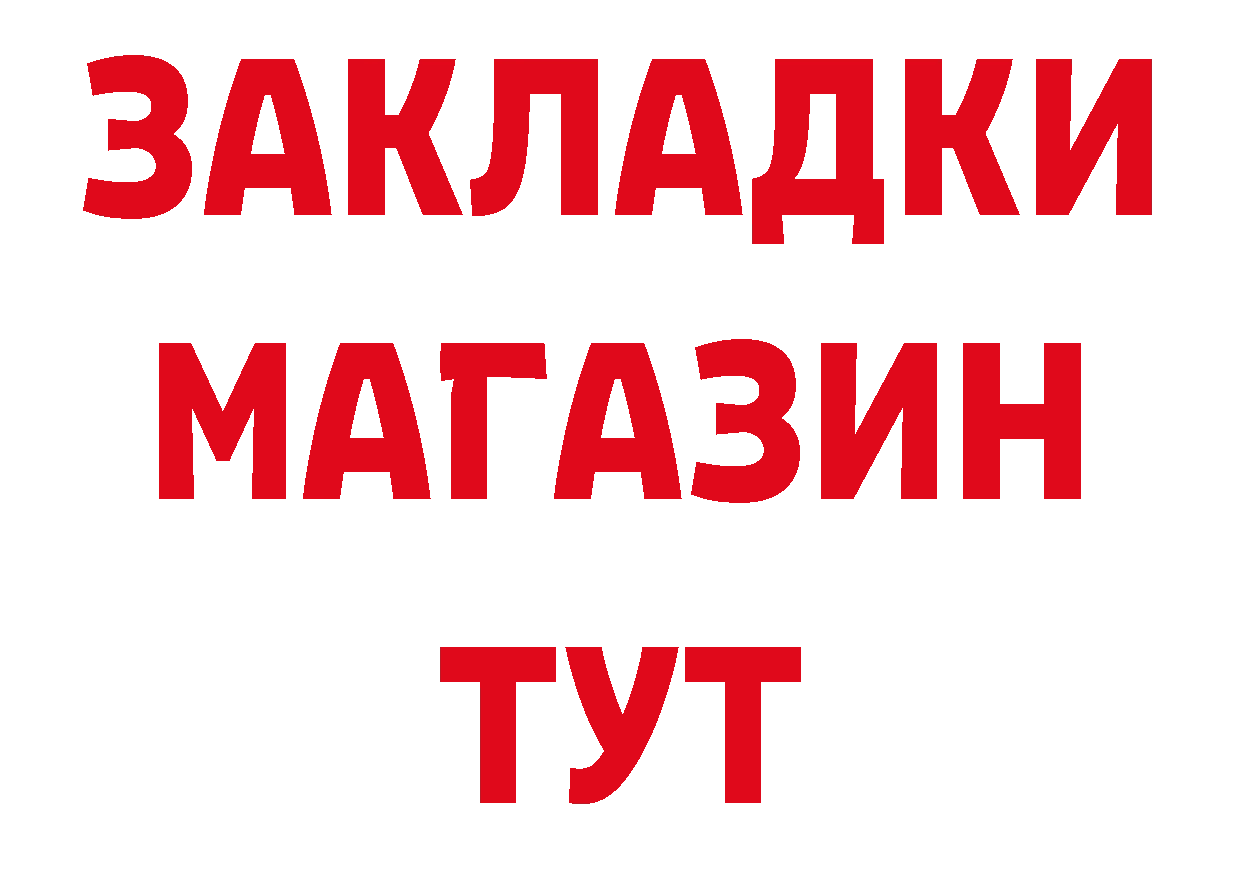 ЗАКЛАДКИ
МАГАЗИН
ТУТ